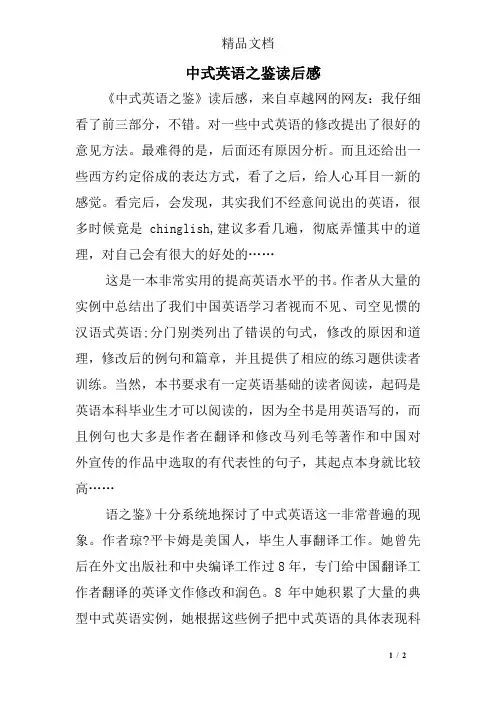 精品文档

中式英语之鉴读后感

《中式英语之鉴》读后感，来自卓越网的网友：我仔细看了前三部分，不错。对一些中式英语的修改提出了很好的意见方法。最难得的是，后面还有原因分析。而且还给出一些西方约定俗成的表达方式，看了之后，给人心耳目一新的感觉。看完后，会发现，其实我们不经意间说出的英语，很多时候竟是 chinglish,建议多看几遍，彻底弄懂其中的道理，对自己会有很大的好处的……

这是一本非常实用的提高英语水平的书。作者从大量的实例中总结出了我们中国英语学习者视而不见、司空见惯的汉语式英语;分门别类列出了错误的句式，修改的原因和道理，修改后的例句和篇章，并且提供了相应的练习题供读者训练。当然，本书要求有一定英语基础的读者阅读，起码是英语本科毕业生才可以阅读的，因为全书是用英语写的，而且例句也大多是作者在翻译和修改马列毛等著作和中国对外宣传的作品中选取的有代表性的句子，其起点本身就比较高……

语之鉴》十分系统地探讨了中式英语这一非常普遍的现象。作者琼?平卡姆是美国人，毕生人事翻译工作。她曾先后在外文出版社和中央编译工作过 8 年，专门给中国翻译工作者翻译的英译文作修改和润色。8 年中她积累了大量的典型中式英语实例，她根据这些例子把中式英语的具体表现科

1 / 2